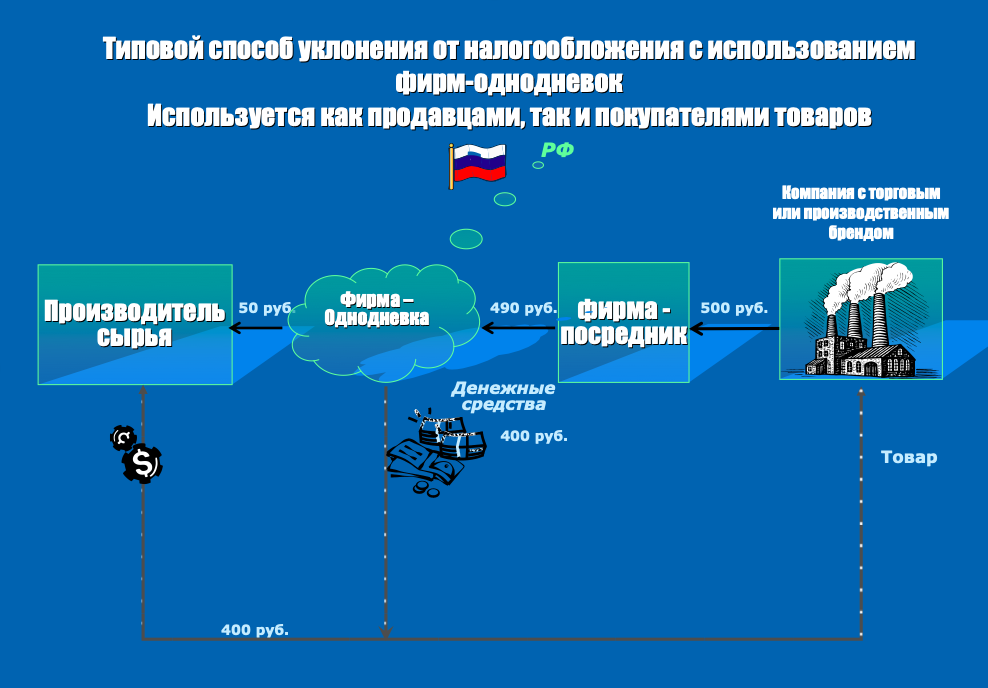 Типовой способ уклонения от налогообложения с использованием фирм-однодневок
Используется как продавцами, так и покупателями товаров

РФ

Компания с торговым или производственным брендом

Производитель сырья

50 руб.

Фирма – Однодневка

490 руб.

фирма - посредник

500 руб.

Денежные средства

400 руб.

Товар

400 руб.